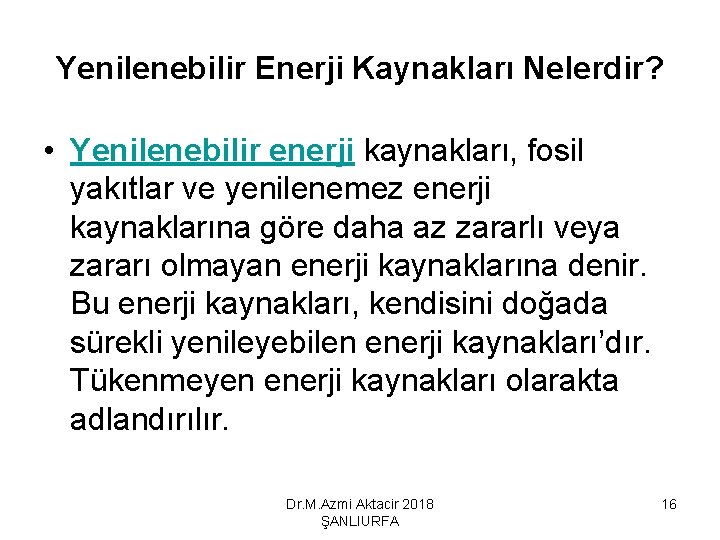 Yenilenebilir Enerji Kaynakları Nelerdir?

• Yenilenebilir enerji kaynakları, fosil yakıtlar ve yenilenemez enerji kaynaklarına göre daha az zararlı veya zararı olmayan enerji kaynaklarına denir. Bu enerji kaynakları, kendisini doğada sürekli yenileyebilen enerji kaynakları'dır. Tükenmeyen enerji kaynakları olarakta adlandırılır.

Dr.M.Azmi Aktacir 2018
ŞANLIURFA

16